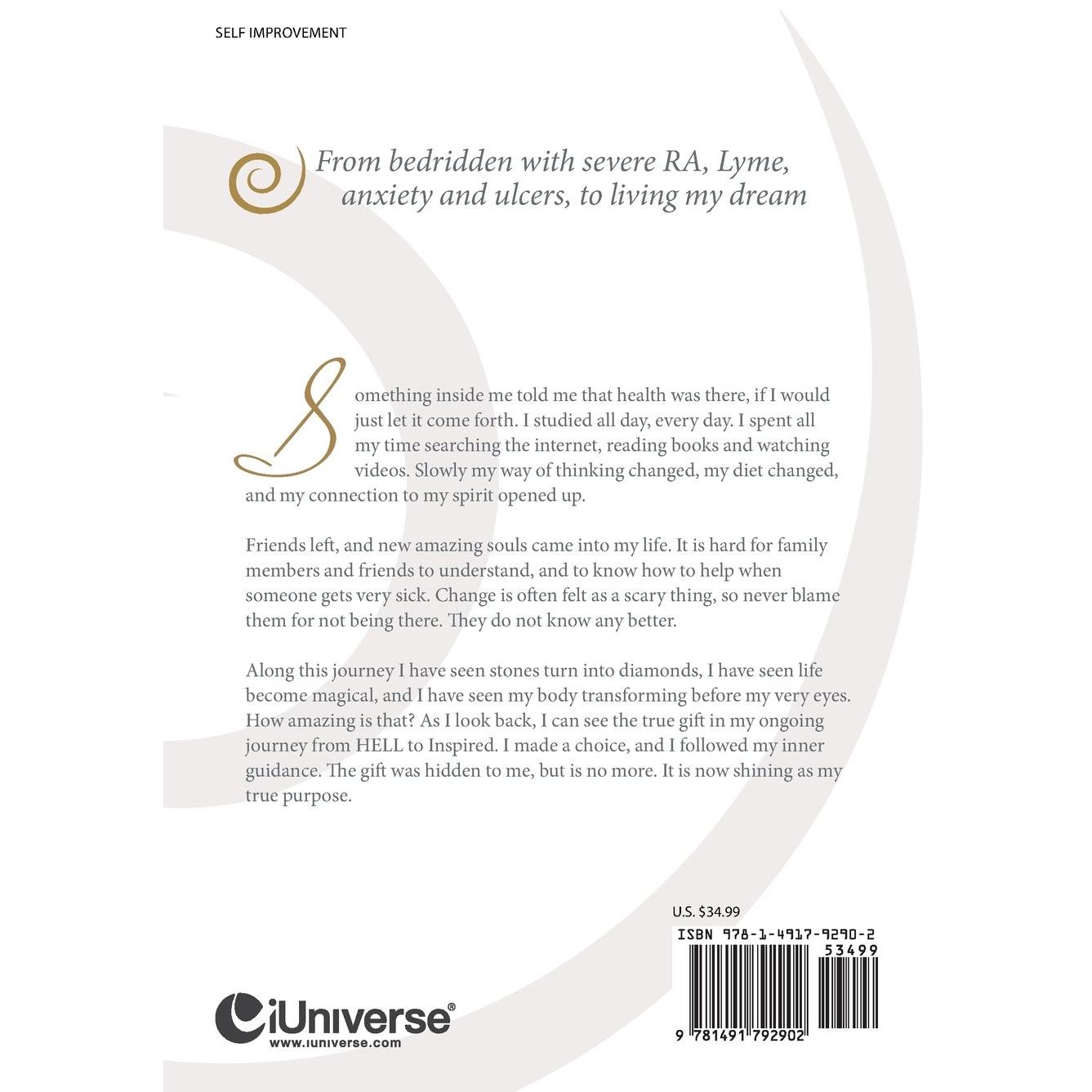 SELF IMPROVEMENT

From bedridden with severe RA, Lyme, anxiety and ulcers, to living my dream

Something inside me told me that health was there, if I would just let it come forth. I studied all day, every day. I spent all my time searching the internet, reading books and watching videos. Slowly my way of thinking changed, my diet changed, and my connection to my spirit opened up.

Friends left, and new amazing souls came into my life. It is hard for family members and friends to understand, and to know how to help when someone gets very sick. Change is often felt as a scary thing, so never blame them for not being there. They do not know any better.

Along this journey I have seen stones turn into diamonds, I have seen life become magical, and I have seen my body transforming before my very eyes. How amazing is that? As I look back, I can see the true gift in my ongoing journey from HELL to Inspired. I made a choice, and I followed my inner guidance. The gift was hidden to me, but is no more. It is now shining as my true purpose.

U.S. $34.99

ISBN 978-1-4917-9290-2
53499

9 781491 792902

iUniverse®
www.iuniverse.com